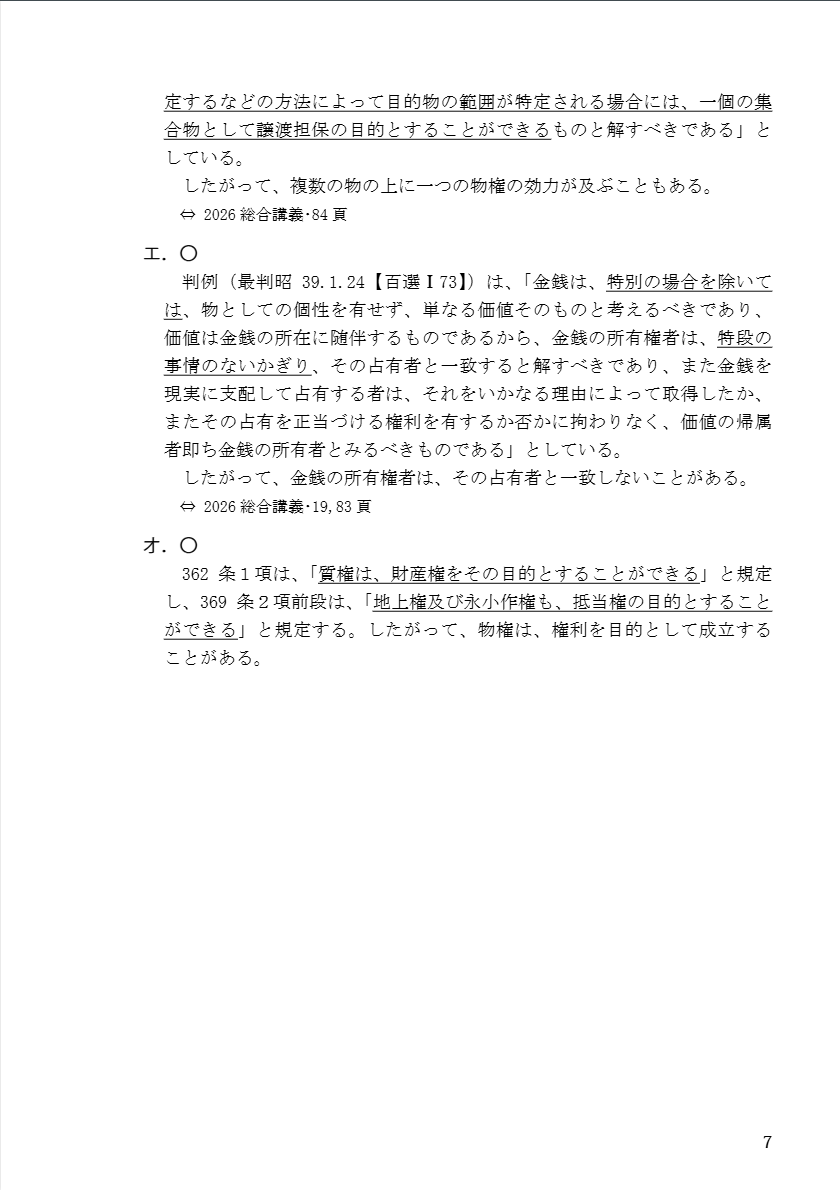 定するなどの方法によって目的物の範囲が特定される場合には、一個の集合物として譲渡担保の目的とすることができるものと解すべきである」としている。

したがって、複数の物の上に一つの物権の効力が及ぶこともある。

⇔ 2026 総合講義･84 頁

エ．〇

判例（最判昭 39.1.24【百選Ⅰ73】）は、「金銭は、特別の場合を除いては、物としての個性を有せず、単なる価値そのものと考えるべきであり、価値は金銭の所在に随伴するものであるから、金銭の所有権者は、特段の事情のないかぎり、その占有者と一致すると解すべきであり、また金銭を現実に支配して占有する者は、それをいかなる理由によって取得したか、またその占有を正当づける権利を有するか否かに拘わりなく、価値の帰属者即ち金銭の所有者とみるべきものである」としている。

したがって、金銭の所有権者は、その占有者と一致しないことがある。

⇔ 2026 総合講義･19,83 頁

オ．〇

362 条１項は、「質権は、財産権をその目的とすることができる」と規定し、369 条２項前段は、「地上権及び永小作権も、抵当権の目的とすることができる」と規定する。したがって、物権は、権利を目的として成立することがある。

7